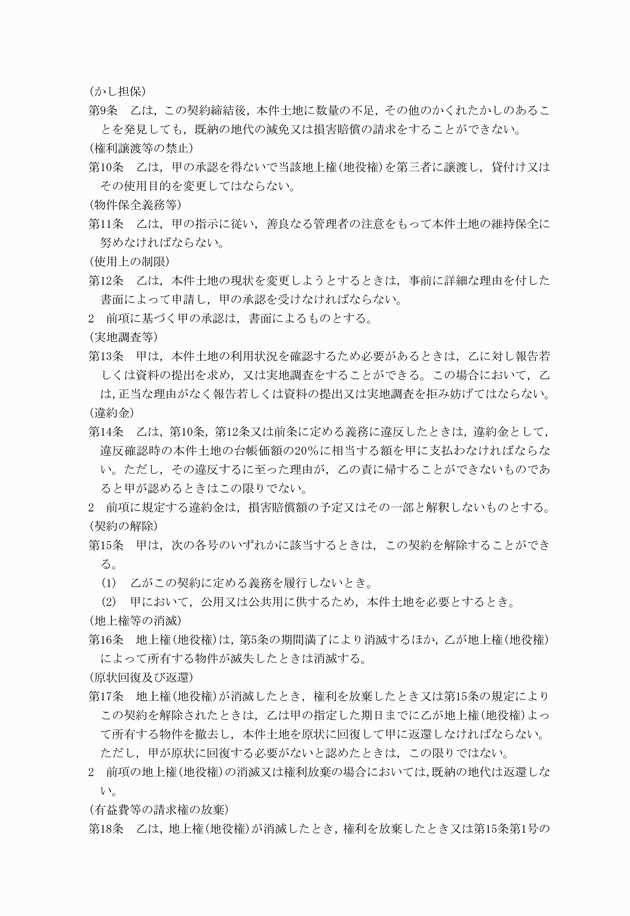 (かし担保)
第9条　乙は，この契約締結後，本件土地に数量の不足，その他のかくれたかしのあることを発見しても，既納の地代の減免又は損害賠償の請求をすることができない。
(権利譲渡等の禁止)
第10条　乙は，甲の承認を得ないで当該地上権(地役権)を第三者に譲渡し，貸付け又はその使用目的を変更してはならない。
(物件保全義務等)
第11条　乙は，甲の指示に従い，善良なる管理者の注意をもって本件土地の維持保全に努めなければならない。
(使用上の制限)
第12条　乙は，本件土地の現状を変更しようとするときは，事前に詳細な理由を付した書面によって申請し，甲の承認を受けなければならない。
2　前項に基づく甲の承認は，書面によるものとする。
(実地調査等)
第13条　甲は，本件土地の利用状況を確認するため必要があるときは，乙に対し報告若しくは資料の提出を求め，又は実地調査をすることができる。この場合において，乙は，正当な理由がなく報告若しくは資料の提出又は実地調査を拒み妨げてはならない。
(違約金)
第14条　乙は，第10条，第12条又は前条に定める義務に違反したときは，違約金として，違反確認時の本件土地の台帳価額の20%に相当する額を甲に支払わなければならない。ただし，その違反するに至った理由が，乙の責に帰することができないものであると甲が認めるときはこの限りでない。
2　前項に規定する違約金は，損害賠償額の予定又はその一部と解釈しないものとする。
(契約の解除)
第15条　甲は，次の各号のいずれかに該当するときは，この契約を解除することができる。
(1)　乙がこの契約に定める義務を履行しないとき。
(2)　甲において，公用又は公共用に供するため，本件土地を必要とするとき。
(地上権等の消滅)
第16条　地上権(地役権)は，第5条の期間満了により消滅するほか，乙が地上権(地役権)によって所有する物件が滅失したときは消滅する。
(原状回復及び返還)
第17条　地上権(地役権)が消滅したとき，権利を放棄したとき又は第15条の規定によりこの契約を解除されたときは，乙は甲の指定した期日までに乙が地上権(地役権)よって所有する物件を撤去し，本件土地を原状に回復して甲に返還しなければならない。ただし，甲が原状に回復する必要がないと認めたときは，この限りではない。
2　前項の地上権(地役権)の消滅又は権利放棄の場合においては，既納の地代は返還しない。
(有益費等の請求権の放棄)
第18条　乙は，地上権(地役権)が消滅したとき，権利を放棄したとき又は第15条第1号の